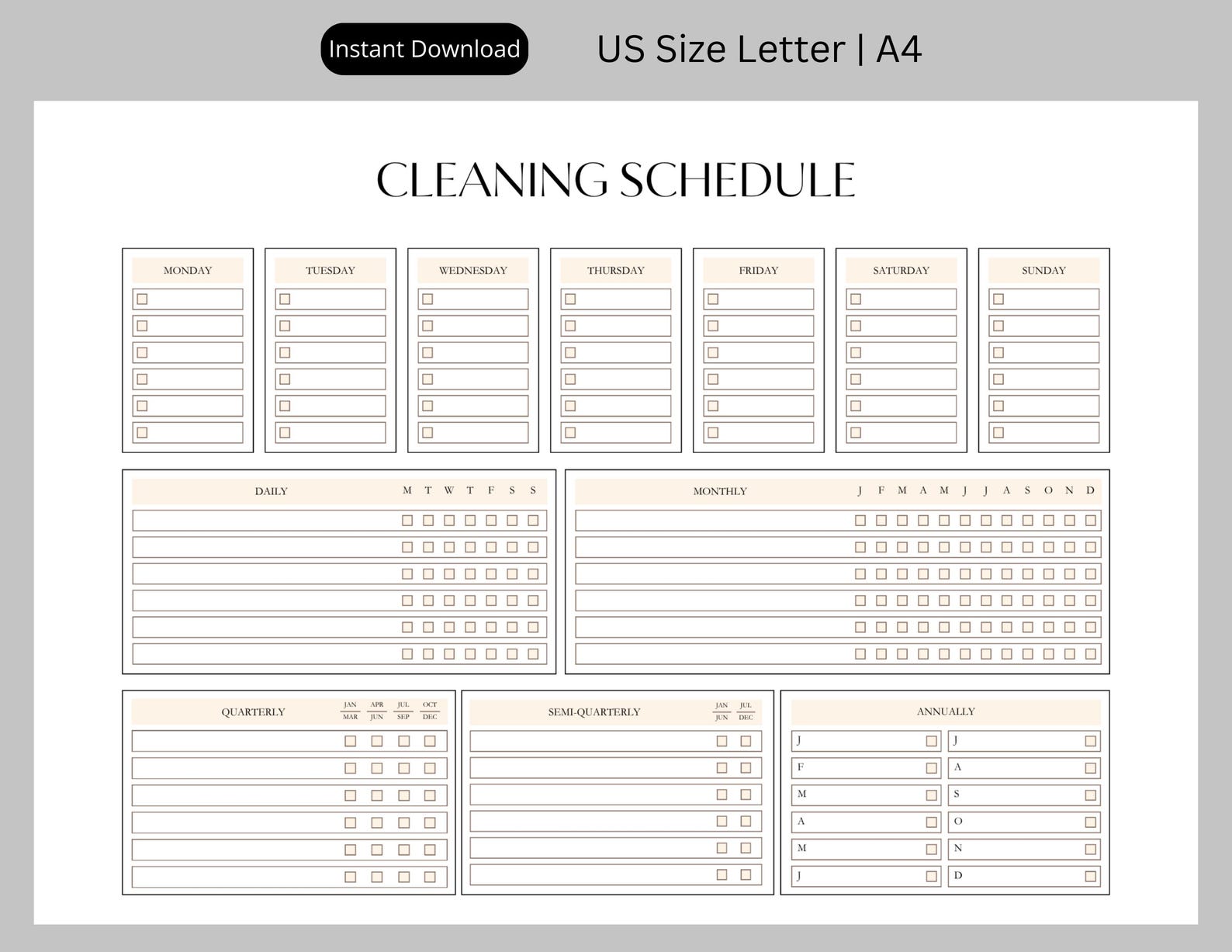 Instant Download

US Size Letter | A4

CLEANING SCHEDULE

MONDAY

TUESDAY

WEDNESDAY

THURSDAY

FRIDAY

SATURDAY

SUNDAY

DAILY M T W T F S S

MONTHLY J F M A M J J A S O N D

QUARTERLY JAN MAR APR JUN JUL SEP OCT DEC

SEMI-QUARTERLY JAN JUN JUL DEC

ANNUALLY

J
F
M
A
M
J

J
A
S
O
N
D